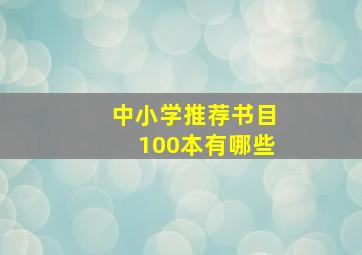 中小学推荐书目
100本有哪些